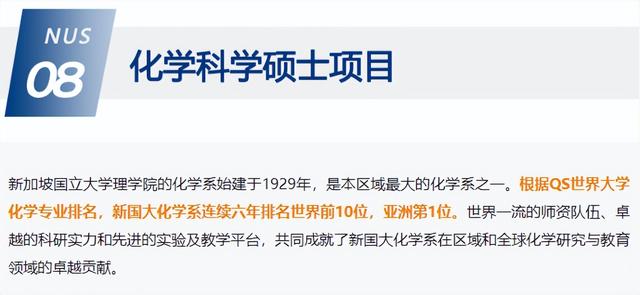 NUS
08
化学科学硕士项目

新加坡国立大学理学院的化学系始建于1929年，是本区域最大的化学系之一。根据QS世界大学化学专业排名，新国大化学系连续六年排名世界前10位，亚洲第1位。世界一流的师资队伍、卓越的科研实力和先进的实验及教学平台，共同成就了新国大化学系在区域和全球化学研究与教育领域的卓越贡献。